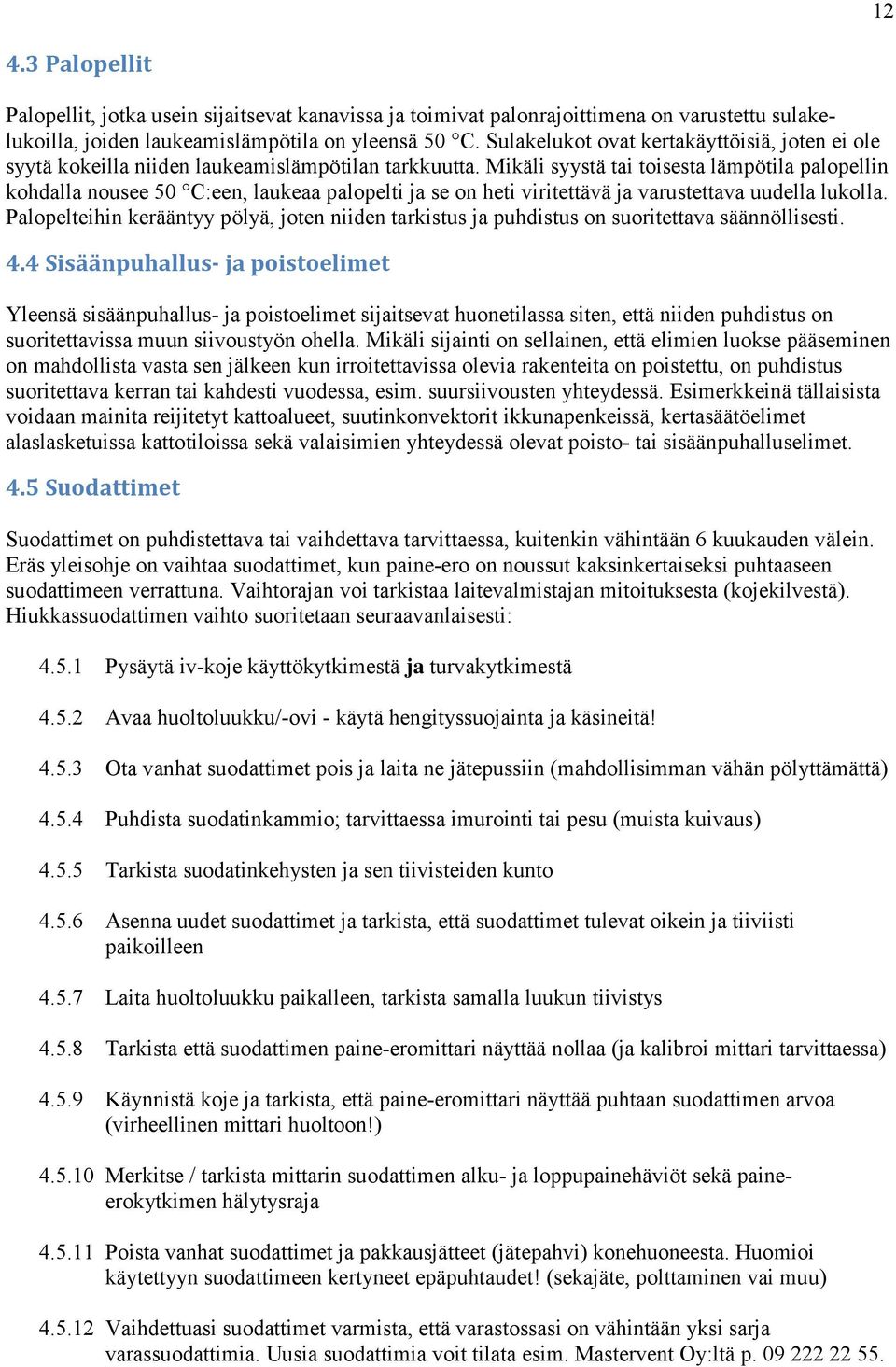 12

4.3 Palopellit

Palopellit, jotka usein sijaitsevat kanavissa ja toimivat palonrajoittimena on varustettu sulakelukoilla, joiden laukeamislämpötila on yleensä 50 °C. Sulakelukot ovat kertakäyttöisiä, joten ei ole syytä kokeilla niiden laukeamislämpötilan tarkkuutta. Mikäli syystä tai toisesta lämpötila palopellin kohdalla nousee 50 °C:een, laukeaa palopelti ja se on heti viritettävä ja varustettava uudella lukolla. Palopelteihin kerääntyy pölyä, joten niiden tarkistus ja puhdistus on suoritettava säännöllisesti.

4.4 Sisäänpuhallus- ja poistoelimet

Yleensä sisäänpuhallus- ja poistoelimet sijaitsevat huonetilassa siten, että niiden puhdistus on suoritettavissa muun siivoustyön ohella. Mikäli sijainti on sellainen, että elimien luokse pääseminen on mahdollista vasta sen jälkeen kun irroitettavissa olevia rakenteita on poistettu, on puhdistus suoritettava kerran tai kahdesti vuodessa, esim. suursiivousten yhteydessä. Esimerkkeinä tällaisista voidaan mainita reijitetyt kattoalueet, suutinkonvektorit ikkunapenkeissä, kertasäätöelimet alaslasketuissa kattotiloissa sekä valaisimien yhteydessä olevat poisto- tai sisäänpuhalluselimet.

4.5 Suodattimet

Suodattimet on puhdistettava tai vaihdettava tarvittaessa, kuitenkin vähintään 6 kuukauden välein. Eräs yleisohje on vaihtaa suodattimet, kun paine-ero on noussut kaksinkertaiseksi puhtaaseen suodattimeen verrattuna. Vaihtorajan voi tarkistaa laitevalmistajan mitoituksesta (kojekilvestä). Hiukkassuodattimen vaihto suoritetaan seuraavanlaisesti:

4.5.1 Pysäytä iv-koje käyttökytkimestä ja turvakytkimestä

4.5.2 Avaa huoltoluukku/-ovi - käytä hengityssuojainta ja käsineitä!

4.5.3 Ota vanhat suodattimet pois ja laita ne jätepussiin (mahdollisimman vähän pölyttämättä)

4.5.4 Puhdista suodatinkammio; tarvittaessa imurointi tai pesu (muista kuivaus)

4.5.5 Tarkista suodatinkehysten ja sen tiivisteiden kunto

4.5.6 Asenna uudet suodattimet ja tarkista, että suodattimet tulevat oikein ja tiiviisti paikoilleen

4.5.7 Laita huoltoluukku paikalleen, tarkista samalla luukun tiivistys

4.5.8 Tarkista että suodattimen paine-eromittari näyttää nollaa (ja kalibroi mittari tarvittaessa)

4.5.9 Käynnistä koje ja tarkista, että paine-eromittari näyttää puhtaan suodattimen arvoa (virheellinen mittari huoltoon!)

4.5.10 Merkitse / tarkista mittarin suodattimen alku- ja loppupainehäviöt sekä paine-erokytkimen hälytysraja

4.5.11 Poista vanhat suodattimet ja pakkausjätteet (jätepahvi) konehuoneesta. Huomioi käytettyyn suodattimeen kertyneet epäpuhtaudet! (sekajäte, polttaminen vai muu)

4.5.12 Vaihdettuasi suodattimet varmista, että varastossasi on vähintään yksi sarja varassuodattimia. Uusia suodattimia voit tilata esim. Mastervent Oy:ltä p. 09 222 22 55.